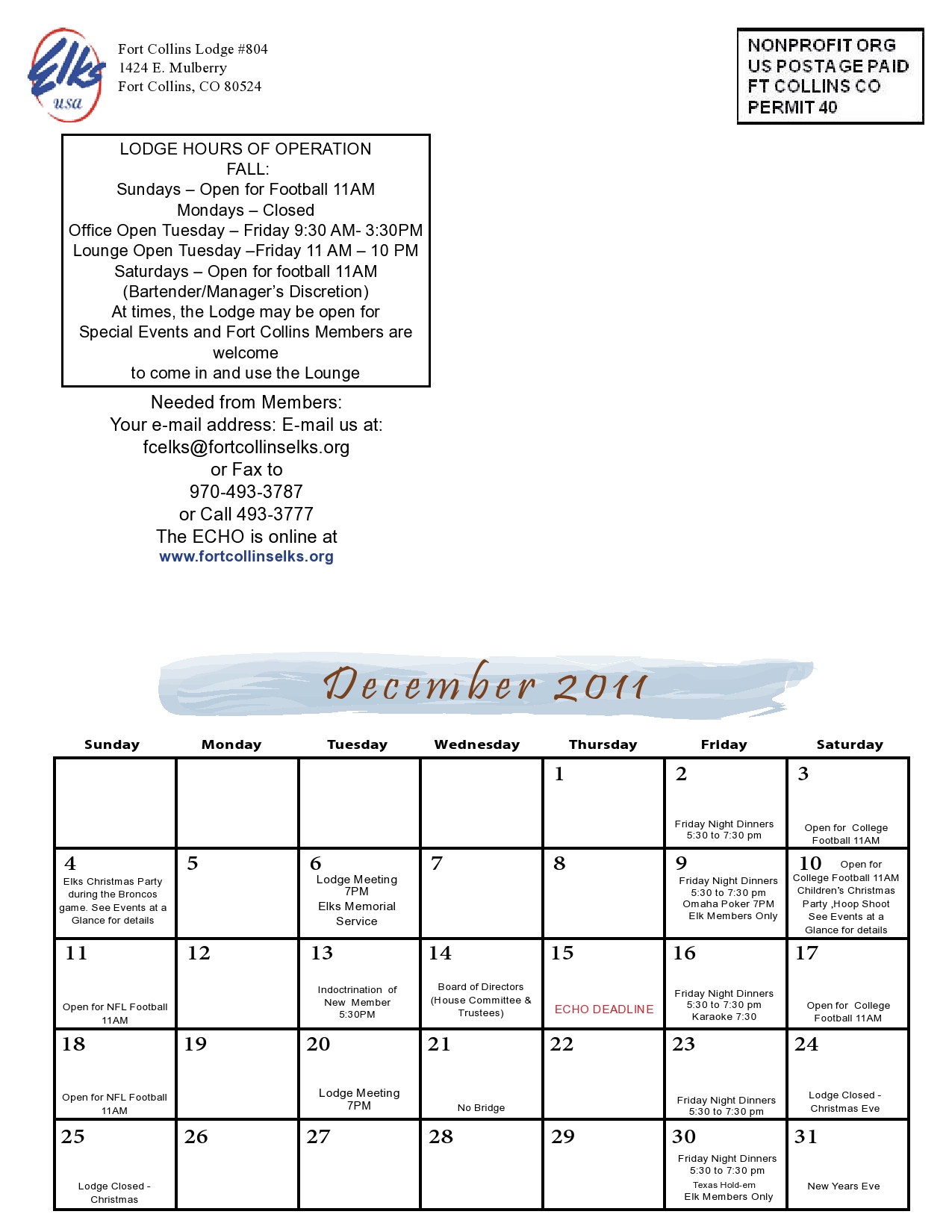 Elks usa

Fort Collins Lodge #804
1424 E. Mulberry
Fort Collins, CO 80524

NONPROFIT ORG
US POSTAGE PAID
FT COLLINS CO
PERMIT 40

LODGE HOURS OF OPERATION
FALL:
Sundays – Open for Football 11AM
Mondays – Closed
Office Open Tuesday – Friday 9:30 AM- 3:30PM
Lounge Open Tuesday –Friday 11 AM – 10 PM
Saturdays – Open for football 11AM
(Bartender/Manager's Discretion)
At times, the Lodge may be open for Special Events and Fort Collins Members are welcome
to come in and use the Lounge

Needed from Members:
Your e-mail address: E-mail us at:
fcelks@fortcollinselks.org
or Fax to
970-493-3787
or Call 493-3777
The ECHO is online at
www.fortcollinselks.org

December 2011

| Sunday | Monday | Tuesday | Wednesday | Thursday | Friday | Saturday |
|---|---|---|---|---|---|---|
| | | | | 1 | 2 Friday Night Dinners 5:30 to 7:30 pm | 3 Open for College Football 11AM |
| 4 Elks Christmas Party during the Broncos game. See Events at a Glance for details | 5 | 6 Lodge Meeting 7PM Elks Memorial Service | 7 | 8 | 9 Friday Night Dinners 5:30 to 7:30 pm Omaha Poker 7PM Elk Members Only | 10 Open for College Football 11AM Children's Christmas Party ,Hoop Shoot See Events at a Glance for details |
| 11 Open for NFL Football 11AM | 12 | 13 Indoctrination of New Member 5:30PM | 14 Board of Directors (House Committee & Trustees) | 15 ECHO DEADLINE | 16 Friday Night Dinners 5:30 to 7:30 pm Karaoke 7:30 | 17 Open for College Football 11AM |
| 18 Open for NFL Football 11AM | 19 | 20 Lodge Meeting 7PM | 21 No Bridge | 22 | 23 Friday Night Dinners 5:30 to 7:30 pm | 24 Lodge Closed - Christmas Eve |
| 25 Lodge Closed - Christmas | 26 | 27 | 28 | 29 | 30 Friday Night Dinners 5:30 to 7:30 pm Texas Hold-em Elk Members Only | 31 New Years Eve |